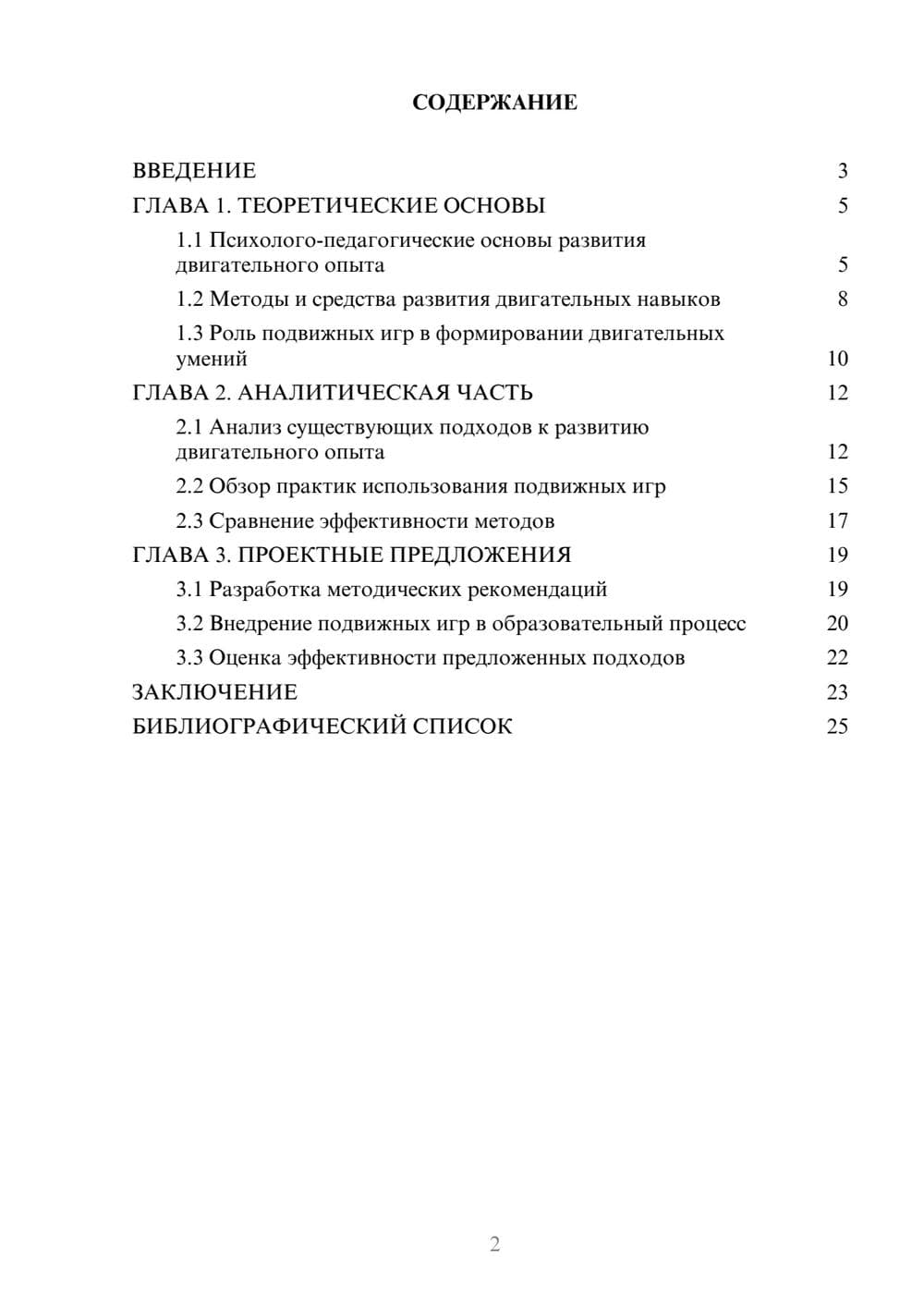 СОДЕРЖАНИЕ

ВВЕДЕНИЕ 3

ГЛАВА 1. ТЕОРЕТИЧЕСКИЕ ОСНОВЫ 5

1.1 Психолого-педагогические основы развития двигательного опыта 5

1.2 Методы и средства развития двигательных навыков 8

1.3 Роль подвижных игр в формировании двигательных умений 10

ГЛАВА 2. АНАЛИТИЧЕСКАЯ ЧАСТЬ 12

2.1 Анализ существующих подходов к развитию двигательного опыта 12

2.2 Обзор практик использования подвижных игр 15

2.3 Сравнение эффективности методов 17

ГЛАВА 3. ПРОЕКТНЫЕ ПРЕДЛОЖЕНИЯ 19

3.1 Разработка методических рекомендаций 19

3.2 Внедрение подвижных игр в образовательный процесс 20

3.3 Оценка эффективности предложенных подходов 22

ЗАКЛЮЧЕНИЕ 23

БИБЛИОГРАФИЧЕСКИЙ СПИСОК 25

2